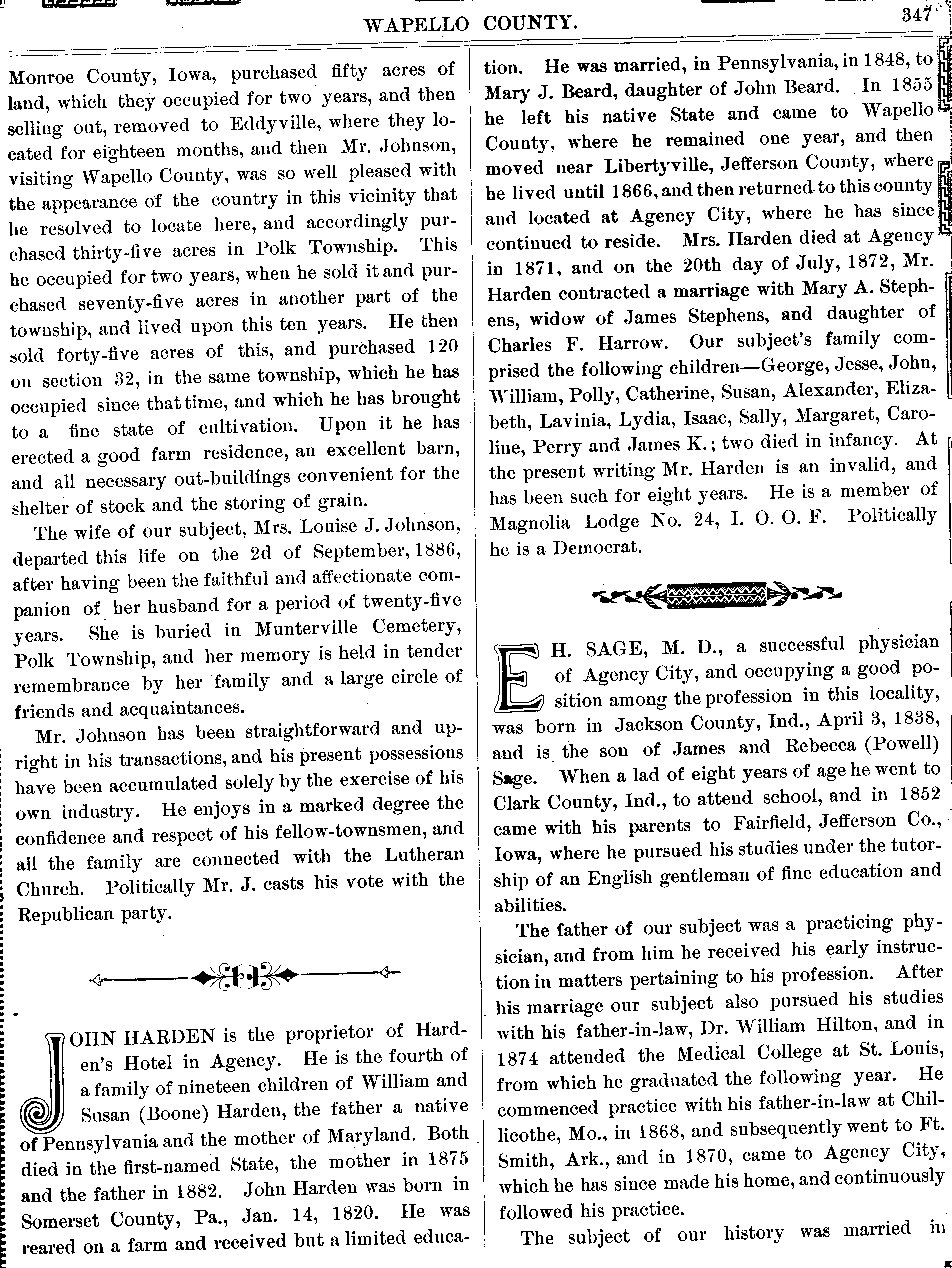 WAPELLO COUNTY. 347

Monroe County, Iowa, purchased fifty acres of land, which they occupied for two years, and then selling out, removed to Eddyville, where they located for eighteen months, and then Mr. Johnson, visiting Wapello County, was so well pleased with the appearance of the country in this vicinity that he resolved to locate here, and accordingly purchased thirty-five acres in Polk Township. This he occupied for two years, when he sold it and purchased seventy-five acres in another part of the township, and lived upon this ten years. He then sold forty-five acres of this, and purchased 120 on section 32, in the same township, which he has occupied since that time, and which he has brought to a fine state of cultivation. Upon it he has erected a good farm residence, an excellent barn, and all necessary out-buildings convenient for the shelter of stock and the storing of grain.

The wife of our subject, Mrs. Louise J. Johnson, departed this life on the 2d of September, 1886, after having been the faithful and affectionate companion of her husband for a period of twenty-five years. She is buried in Munterville Cemetery, Polk Township, and her memory is held in tender remembrance by her family and a large circle of friends and acquaintances.

Mr. Johnson has been straightforward and upright in his transactions, and his present possessions have been accumulated solely by the exercise of his own industry. He enjoys in a marked degree the confidence and respect of his fellow-townsmen, and all the family are connected with the Lutheran Church. Politically Mr. J. casts his vote with the Republican party.

JOHN HARDEN is the proprietor of Harden's Hotel in Agency. He is the fourth of a family of nineteen children of William and Susan (Boone) Harden, the father a native of Pennsylvania and the mother of Maryland. Both died in the first-named State, the mother in 1875 and the father in 1882. John Harden was born in Somerset County, Pa., Jan. 14, 1820. He was reared on a farm and received but a limited education. He was married, in Pennsylvania, in 1848, to Mary J. Beard, daughter of John Beard. In 1855 he left his native State and came to Wapello County, where he remained one year, and then moved near Libertyville, Jefferson County, where he lived until 1866, and then returned to this county and located at Agency City, where he has since continued to reside. Mrs. Harden died at Agency in 1871, and on the 20th day of July, 1872, Mr. Harden contracted a marriage with Mary A. Stephens, widow of James Stephens, and daughter of Charles F. Harrow. Our subject's family comprised the following children—George, Jesse, John, William, Polly, Catherine, Susan, Alexander, Elizabeth, Lavinia, Lydia, Isaac, Sally, Margaret, Caroline, Perry and James K.; two died in infancy. At the present writing Mr. Harden is an invalid, and has been such for eight years. He is a member of Magnolia Lodge No. 24, I. O. O. F. Politically he is a Democrat.

E H. SAGE, M. D., a successful physician of Agency City, and occupying a good position among the profession in this locality, was born in Jackson County, Ind., April 3, 1838, and is the son of James and Rebecca (Powell) Sage. When a lad of eight years of age he went to Clark County, Ind., to attend school, and in 1852 came with his parents to Fairfield, Jefferson Co., Iowa, where he pursued his studies under the tutorship of an English gentleman of fine education and abilities.

The father of our subject was a practicing physician, and from him he received his early instruction in matters pertaining to his profession. After his marriage our subject also pursued his studies with his father-in-law, Dr. William Hilton, and in 1874 attended the Medical College at St. Louis, from which he graduated the following year. He commenced practice with his father-in-law at Chillicothe, Mo., in 1868, and subsequently went to Ft. Smith, Ark., and in 1870, came to Agency City, which he has since made his home, and continuously followed his practice.

The subject of our history was married in